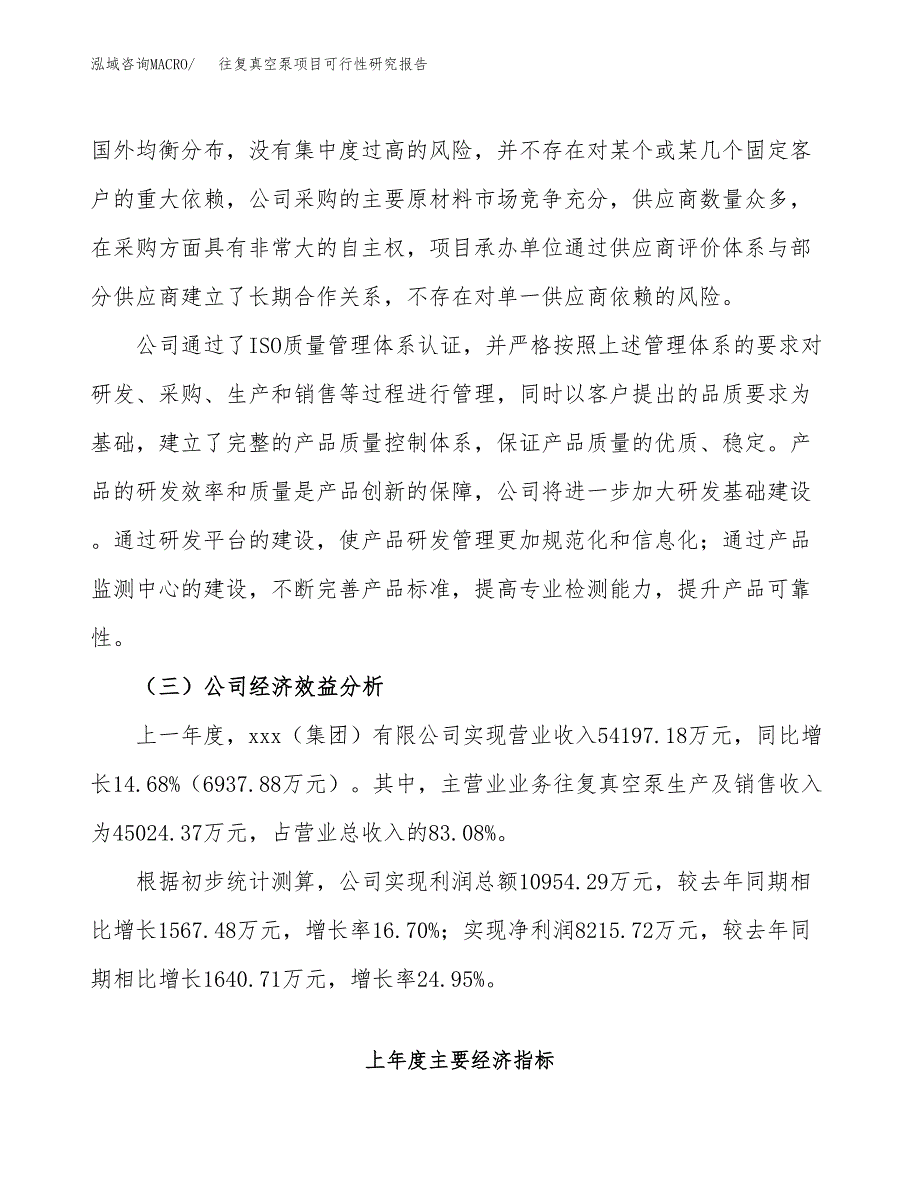 泓域咨询MACRO/ 往复真空泵项目可行性研究报告

国外均衡分布，没有集中度过高的风险，并不存在对某个或某几个固定客户的重大依赖，公司采购的主要原材料市场竞争充分，供应商数量众多，在采购方面具有非常大的自主权，项目承办单位通过供应商评价体系与部分供应商建立了长期合作关系，不存在对单一供应商依赖的风险。

公司通过了ISO质量管理体系认证，并严格按照上述管理体系的要求对研发、采购、生产和销售等过程进行管理，同时以客户提出的品质要求为基础，建立了完整的产品质量控制体系，保证产品质量的优质、稳定。产品的研发效率和质量是产品创新的保障，公司将进一步加大研发基础建设。通过研发平台的建设，使产品研发管理更加规范化和信息化；通过产品监测中心的建设，不断完善产品标准，提高专业检测能力，提升产品可靠性。

（三）公司经济效益分析

上一年度，xxx（集团）有限公司实现营业收入54197.18万元，同比增长14.68%（6937.88万元）。其中，主营业业务往复真空泵生产及销售收入为45024.37万元，占营业总收入的83.08%。

根据初步统计测算，公司实现利润总额10954.29万元，较去年同期相比增长1567.48万元，增长率16.70%；实现净利润8215.72万元，较去年同期相比增长1640.71万元，增长率24.95%。

上年度主要经济指标